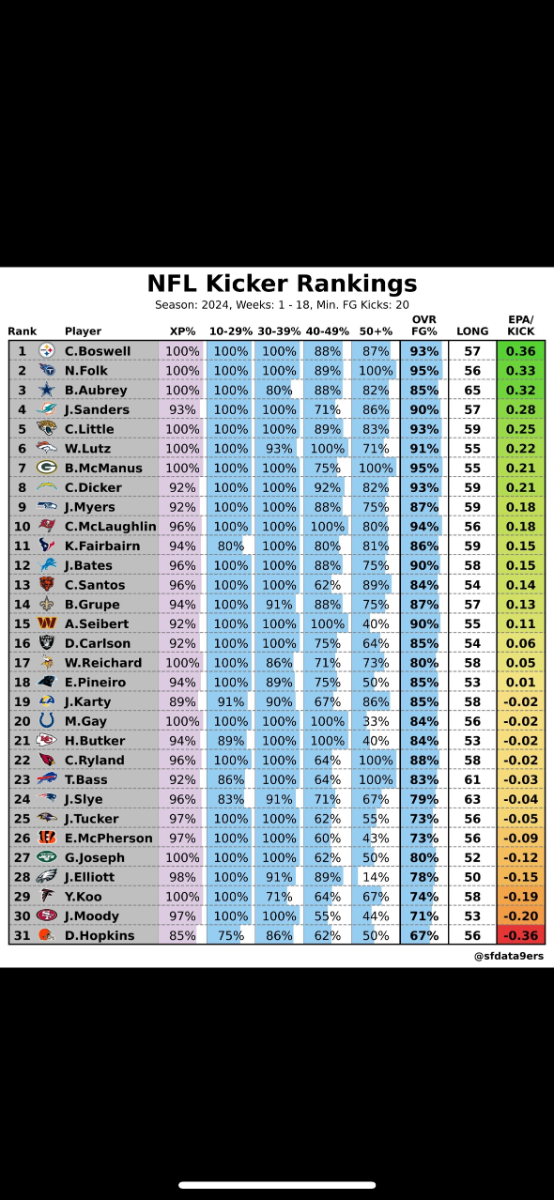 NFL Kicker Rankings

Season: 2024, Weeks: 1 - 18, Min. FG Kicks: 20

| Rank | Player | XP% | 10-29% | 30-39% | 40-49% | 50+% | OVR FG% | LONG | EPA/ KICK |
|---|---|---|---|---|---|---|---|---|---|
| 1 | C.Boswell | 100% | 100% | 100% | 88% | 87% | 93% | 57 | 0.36 |
| 2 | N.Folk | 100% | 100% | 100% | 89% | 100% | 95% | 56 | 0.33 |
| 3 | B.Aubrey | 100% | 100% | 80% | 88% | 82% | 85% | 65 | 0.32 |
| 4 | J.Sanders | 93% | 100% | 100% | 71% | 86% | 90% | 57 | 0.28 |
| 5 | C.Little | 100% | 100% | 100% | 89% | 83% | 93% | 59 | 0.25 |
| 6 | W.Lutz | 100% | 100% | 93% | 100% | 71% | 91% | 55 | 0.22 |
| 7 | B.McManus | 100% | 100% | 100% | 75% | 100% | 95% | 55 | 0.21 |
| 8 | C.Dicker | 92% | 100% | 100% | 92% | 82% | 93% | 59 | 0.21 |
| 9 | J.Myers | 92% | 100% | 100% | 88% | 75% | 87% | 59 | 0.18 |
| 10 | C.McLaughlin | 96% | 100% | 100% | 100% | 80% | 94% | 56 | 0.18 |
| 11 | K.Fairbairn | 94% | 80% | 100% | 80% | 81% | 86% | 59 | 0.15 |
| 12 | J.Bates | 96% | 100% | 100% | 88% | 75% | 90% | 58 | 0.15 |
| 13 | C.Santos | 96% | 100% | 100% | 62% | 89% | 84% | 54 | 0.14 |
| 14 | B.Grupe | 94% | 100% | 91% | 88% | 75% | 87% | 57 | 0.13 |
| 15 | A.Seibert | 92% | 100% | 100% | 100% | 40% | 90% | 55 | 0.11 |
| 16 | D.Carlson | 92% | 100% | 100% | 75% | 64% | 85% | 54 | 0.06 |
| 17 | W.Reichard | 100% | 100% | 86% | 71% | 73% | 80% | 58 | 0.05 |
| 18 | E.Pineiro | 94% | 100% | 89% | 75% | 50% | 85% | 53 | 0.01 |
| 19 | J.Karty | 89% | 91% | 90% | 67% | 86% | 85% | 58 | -0.02 |
| 20 | M.Gay | 100% | 100% | 100% | 100% | 33% | 84% | 56 | -0.02 |
| 21 | H.Butker | 94% | 89% | 100% | 100% | 40% | 84% | 53 | -0.02 |
| 22 | C.Ryland | 96% | 100% | 100% | 64% | 100% | 88% | 58 | -0.02 |
| 23 | T.Bass | 92% | 86% | 100% | 64% | 100% | 83% | 61 | -0.03 |
| 24 | J.Slye | 96% | 83% | 91% | 71% | 67% | 79% | 63 | -0.04 |
| 25 | J.Tucker | 97% | 100% | 100% | 62% | 55% | 73% | 56 | -0.05 |
| 26 | E.McPherson | 97% | 100% | 100% | 60% | 43% | 73% | 56 | -0.09 |
| 27 | G.Joseph | 100% | 100% | 100% | 62% | 50% | 80% | 52 | -0.12 |
| 28 | J.Elliott | 98% | 100% | 91% | 89% | 14% | 78% | 50 | -0.15 |
| 29 | Y.Koo | 100% | 100% | 71% | 64% | 67% | 74% | 58 | -0.19 |
| 30 | J.Moody | 97% | 100% | 100% | 55% | 44% | 71% | 53 | -0.20 |
| 31 | D.Hopkins | 85% | 75% | 86% | 62% | 50% | 67% | 56 | -0.36 |

@sfdata9ers